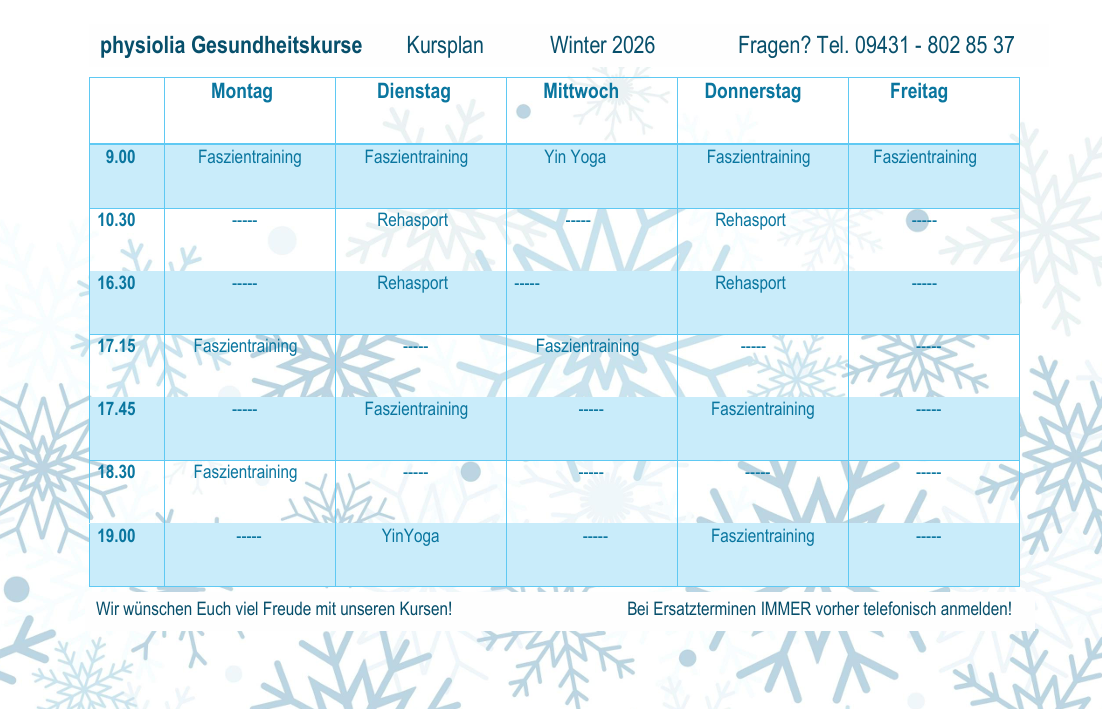 physiolia Gesundheitskurse Kursplan Winter 2026 Fragen? Tel. 09431 - 802 85 37

| | Montag | Dienstag | Mittwoch | Donnerstag | Freitag |
|---|---|---|---|---|---|
| 9.00 | Faszientraining | Faszientraining | Yin Yoga | Faszientraining | Faszientraining |
| 10.30 | ----- | Rehasport | ----- | Rehasport | ----- |
| 16.30 | ----- | Rehasport | ----- | Rehasport | ----- |
| 17.15 | Faszientraining | ----- | Faszientraining | ----- | ----- |
| 17.45 | ----- | Faszientraining | ----- | Faszientraining | ----- |
| 18.30 | Faszientraining | ----- | ----- | ----- | ----- |
| 19.00 | ----- | YinYoga | ----- | Faszientraining | ----- |

Wir wünschen Euch viel Freude mit unseren Kursen!

Bei Ersatzterminen IMMER vorher telefonisch anmelden!